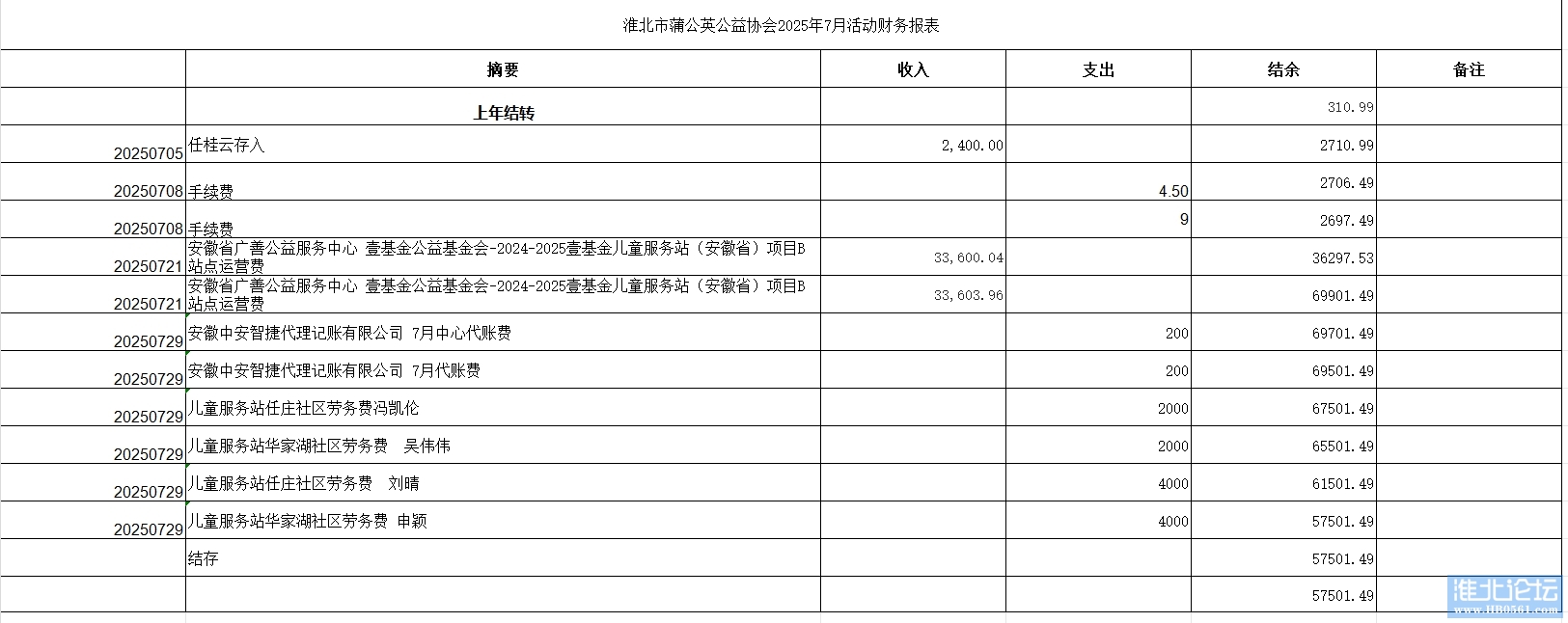 淮北市蒲公英公益协会2025年7月活动财务报表

| | 摘要 | 收入 | 支出 | 结余 | 备注 |
|---|---|---|---|---|---|
| | 上年结转 | | | 310.99 | |
| 20250705 | 任桂云存入 | 2,400.00 | | 2710.99 | |
| 20250708 | 手续费 | | 4.50 | 2706.49 | |
| 20250708 | 手续费 | | 9 | 2697.49 | |
| 20250721 | 安徽省广善公益服务中心 壹基金公益基金会-2024-2025壹基金儿童服务站（安徽省）项目B站点运营费 | 33,600.04 | | 36297.53 | |
| 20250721 | 安徽省广善公益服务中心 壹基金公益基金会-2024-2025壹基金儿童服务站（安徽省）项目B站点运营费 | 33,603.96 | | 69901.49 | |
| 20250729 | 安徽中安智捷代理记账有限公司 7月中心代账费 | | 200 | 69701.49 | |
| 20250729 | 安徽中安智捷代理记账有限公司 7月代账费 | | 200 | 69501.49 | |
| 20250729 | 儿童服务站任庄社区劳务费冯凯伦 | | 2000 | 67501.49 | |
| 20250729 | 儿童服务站华家湖社区劳务费 吴伟伟 | | 2000 | 65501.49 | |
| 20250729 | 儿童服务站任庄社区劳务费 刘晴 | | 4000 | 61501.49 | |
| 20250729 | 儿童服务站华家湖社区劳务费 申颖 | | 4000 | 57501.49 | |
| | 结存 | | | 57501.49 | |
| | | | | 57501.49 | |

淮北论坛
www.HB0561.com